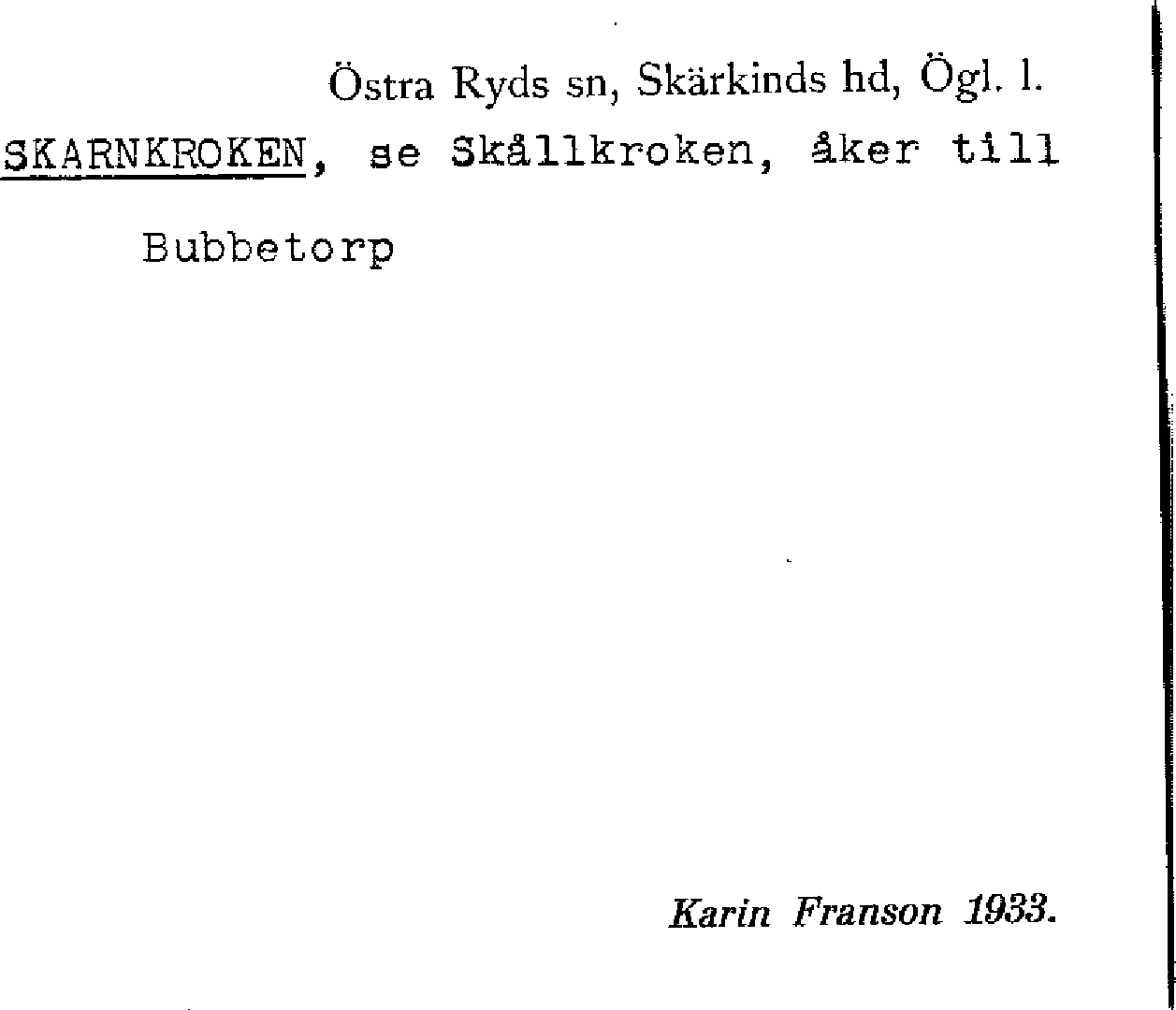 Östra Ryds sn, Skärkinds hd, Ögl. l.

SKARNKROKEN, se Skållkroken, åker till Bubbetorp

Karin Franson 1933.